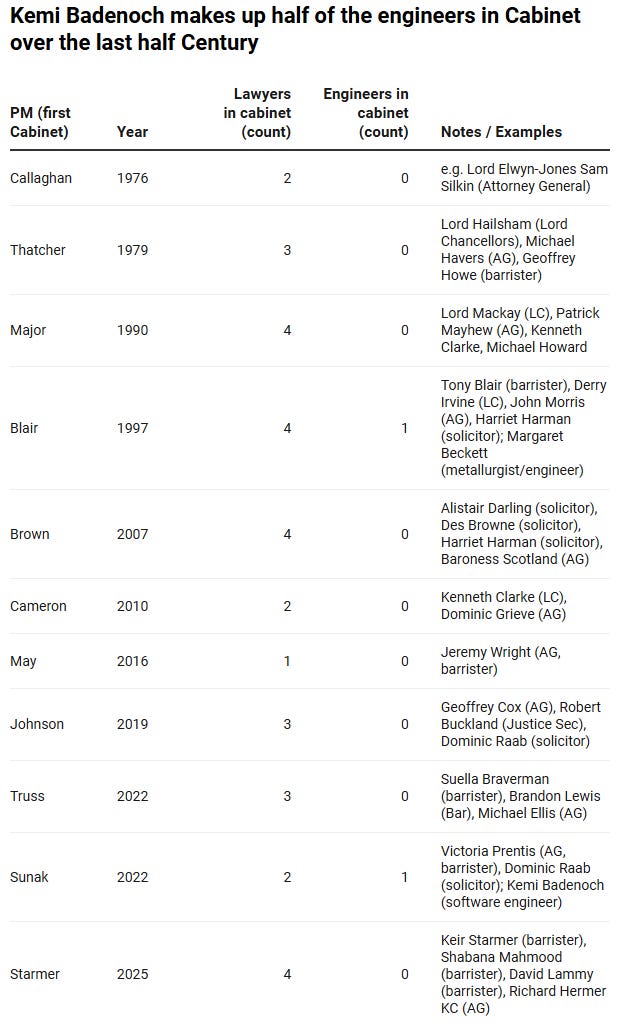 Kemi Badenoch makes up half of the engineers in Cabinet over the last half Century

| PM (first Cabinet) | Year | Lawyers in cabinet (count) | Engineers in cabinet (count) | Notes / Examples |
|---|---|---|---|---|
| Callaghan | 1976 | 2 | 0 | e.g. Lord Elwyn-Jones Sam Silkin (Attorney General) |
| Thatcher | 1979 | 3 | 0 | Lord Hailsham (Lord Chancellors), Michael Havers (AG), Geoffrey Howe (barrister) |
| Major | 1990 | 4 | 0 | Lord Mackay (LC), Patrick Mayhew (AG), Kenneth Clarke, Michael Howard |
| Blair | 1997 | 4 | 1 | Tony Blair (barrister), Derry Irvine (LC), John Morris (AG), Harriet Harman (solicitor); Margaret Beckett (metallurgist/engineer) |
| Brown | 2007 | 4 | 0 | Alistair Darling (solicitor), Des Browne (solicitor), Harriet Harman (solicitor), Baroness Scotland (AG) |
| Cameron | 2010 | 2 | 0 | Kenneth Clarke (LC), Dominic Grieve (AG) |
| May | 2016 | 1 | 0 | Jeremy Wright (AG, barrister) |
| Johnson | 2019 | 3 | 0 | Geoffrey Cox (AG), Robert Buckland (Justice Sec), Dominic Raab (solicitor) |
| Truss | 2022 | 3 | 0 | Suella Braverman (barrister), Brandon Lewis (Bar), Michael Ellis (AG) |
| Sunak | 2022 | 2 | 1 | Victoria Prentis (AG, barrister), Dominic Raab (solicitor); Kemi Badenoch (software engineer) |
| Starmer | 2025 | 4 | 0 | Keir Starmer (barrister), Shabana Mahmood (barrister), David Lammy (barrister), Richard Hermer KC (AG) |